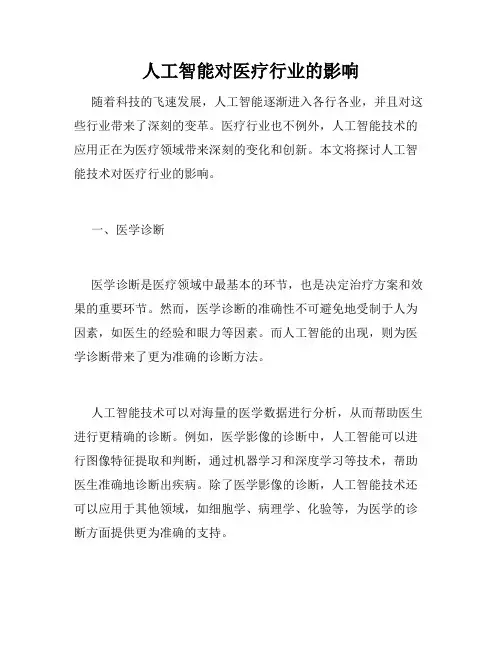 人工智能对医疗行业的影响

随着科技的飞速发展，人工智能逐渐进入各行各业，并且对这些行业带来了深刻的变革。医疗行业也不例外，人工智能技术的应用正在为医疗领域带来深刻的变化和创新。本文将探讨人工智能技术对医疗行业的影响。

一、医学诊断

医学诊断是医疗领域中最基本的环节，也是决定治疗方案和效果的重要环节。然而，医学诊断的准确性不可避免地受制于人为因素，如医生的经验和眼力等因素。而人工智能的出现，则为医学诊断带来了更为准确的诊断方法。

人工智能技术可以对海量的医学数据进行分析，从而帮助医生进行更精确的诊断。例如，医学影像的诊断中，人工智能可以进行图像特征提取和判断，通过机器学习和深度学习等技术，帮助医生准确地诊断出疾病。除了医学影像的诊断，人工智能技术还可以应用于其他领域，如细胞学、病理学、化验等，为医学的诊断方面提供更为准确的支持。